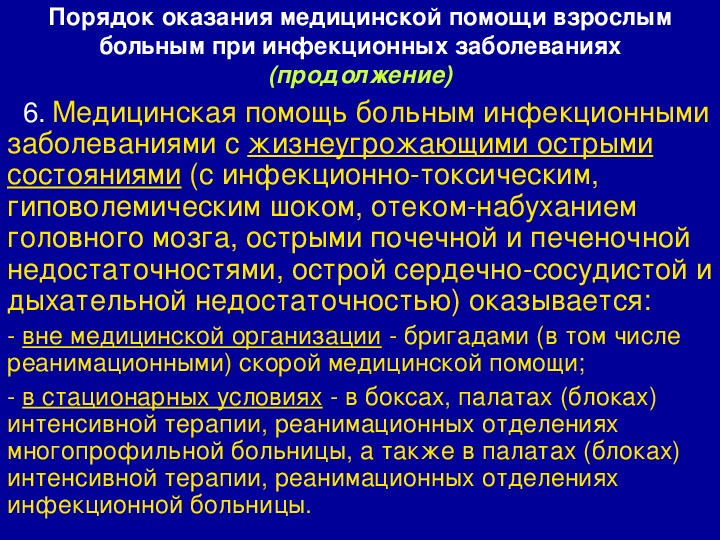 Порядок оказания медицинской помощи взрослым больным при инфекционных заболеваниях
(продолжение)

6. Медицинская помощь больным инфекционными заболеваниями с жизнеугрожающими острыми состояниями (с инфекционно-токсическим, гиповолемическим шоком, отеком-набуханием головного мозга, острыми почечной и печеночной недостаточностями, острой сердечно-сосудистой и дыхательной недостаточностью) оказывается:

- вне медицинской организации - бригадами (в том числе реанимационными) скорой медицинской помощи;

- в стационарных условиях - в боксах, палатах (блоках) интенсивной терапии, реанимационных отделениях многопрофильной больницы, а также в палатах (блоках) интенсивной терапии, реанимационных отделениях инфекционной больницы.